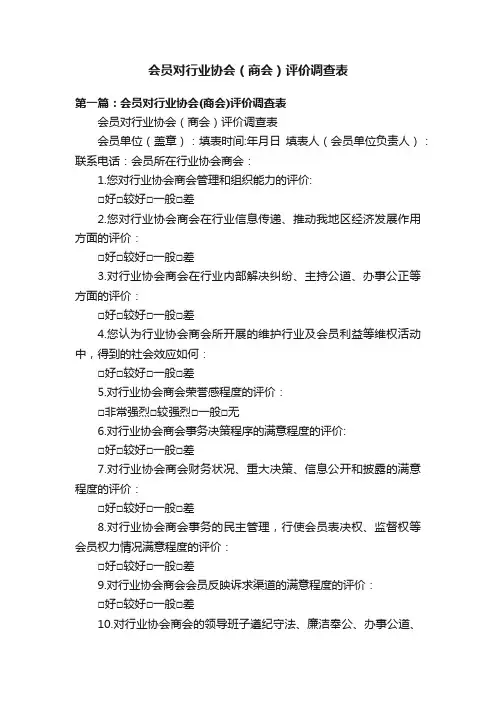 会员对行业协会（商会）评价调查表

第一篇：会员对行业协会(商会)评价调查表

会员对行业协会（商会）评价调查表

会员单位（盖章）：填表时间:年月日 填表人（会员单位负责人）：联系电话：会员所在行业协会商会：

1.您对行业协会商会管理和组织能力的评价:

□好□较好□一般□差

2.您对行业协会商会在行业信息传递、推动我地区经济发展作用方面的评价：

□好□较好□一般□差

3.对行业协会商会在行业内部解决纠纷、主持公道、办事公正等方面的评价：

□好□较好□一般□差

4.您认为行业协会商会所开展的维护行业及会员利益等维权活动中，得到的社会效应如何：

□好□较好□一般□差

5.对行业协会商会荣誉感程度的评价：

□非常强烈□较强烈□一般□无

6.对行业协会商会事务决策程序的满意程度的评价:

□好□较好□一般□差

7.对行业协会商会财务状况、重大决策、信息公开和披露的满意程度的评价：

□好□较好□一般□差

8.对行业协会商会事务的民主管理，行使会员表决权、监督权等会员权力情况满意程度的评价：

□好□较好□一般□差

9.对行业协会商会会员反映诉求渠道的满意程度的评价：

□好□较好□一般□差

10.对行业协会商会的领导班子遵纪守法、廉洁奉公、办事公道、